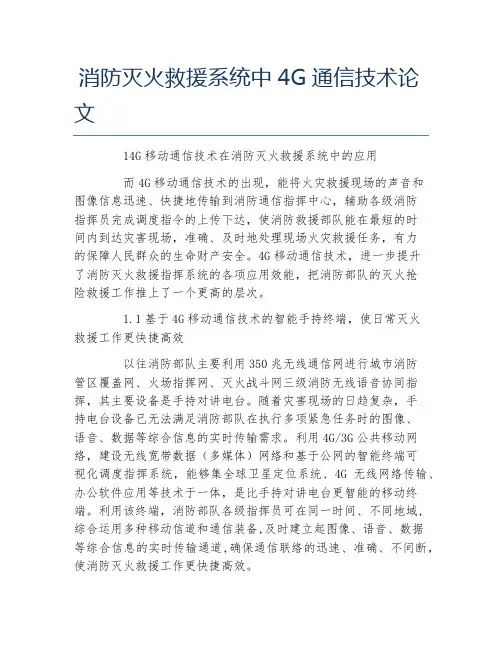 消防灭火救援系统中 4G 通信技术论文

14G 移动通信技术在消防灭火救援系统中的应用

而 4G 移动通信技术的出现，能将火灾救援现场的声音和图像信息迅速、快捷地传输到消防通信指挥中心，辅助各级消防指挥员完成调度指令的上传下达，使消防救援部队能在最短的时间内到达灾害现场，准确、及时地处理现场火灾救援任务，有力的保障人民群众的生命财产安全。4G 移动通信技术，进一步提升了消防灭火救援指挥系统的各项应用效能，把消防部队的灭火抢险救援工作推上了一个更高的层次。

1.1 基于 4G 移动通信技术的智能手持终端，使日常灭火救援工作更快捷高效

以往消防部队主要利用 350 兆无线通信网进行城市消防管区覆盖网、火场指挥网、灭火战斗网三级消防无线语音协同指挥，其主要设备是手持对讲电台。随着灾害现场的日趋复杂，手持电台设备已无法满足消防部队在执行多项紧急任务时的图像、语音、数据等综合信息的实时传输需求。利用 4G/3G 公共移动网络，建设无线宽带数据（多媒体）网络和基于公网的智能终端可视化调度指挥系统，能够集全球卫星定位系统、4G 无线网络传输、办公软件应用等技术于一体，是比手持对讲电台更智能的移动终端。利用该终端，消防部队各级指挥员可在同一时间、不同地域，综合运用多种移动信道和通信装备，及时建立起图像、语音、数据等综合信息的实时传输通道，确保通信联络的迅速、准确、不间断，使消防灭火救援工作更快捷高效。